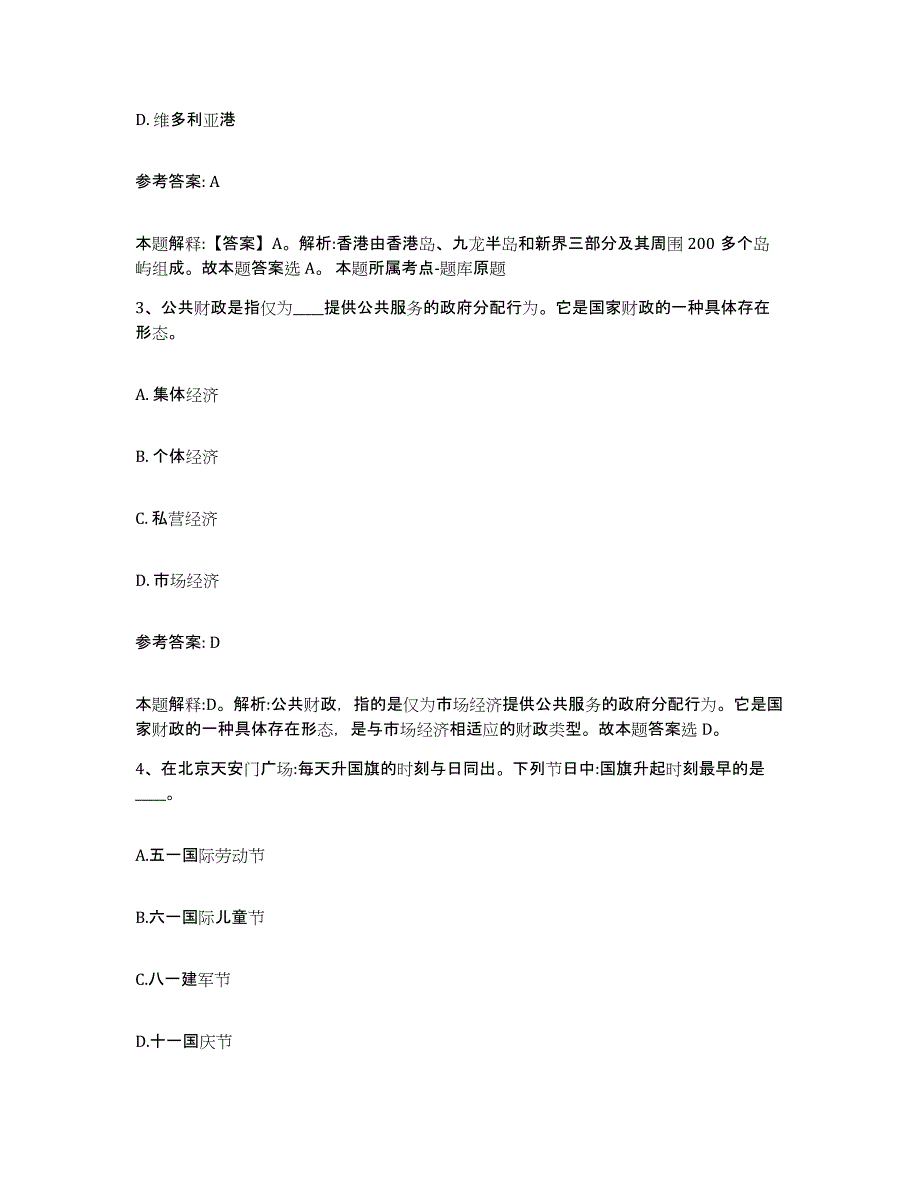 D. 维多利亚港

参考答案: A

本题解释:【答案】A。解析:香港由香港岛、九龙半岛和新界三部分及其周围 200 多个岛屿组成。故本题答案选 A。 本题所属考点-题库原题

3、公共财政是指仅为____提供公共服务的政府分配行为。它是国家财政的一种具体存在形态。

A. 集体经济

B. 个体经济

C. 私营经济

D. 市场经济

参考答案: D

本题解释:D。解析:公共财政，指的是仅为市场经济提供公共服务的政府分配行为。它是国家财政的一种具体存在形态，是与市场经济相适应的财政类型。故本题答案选 D。

4、在北京天安门广场:每天升国旗的时刻与日同出。下列节日中:国旗升起时刻最早的是____。

A.五一国际劳动节

B.六一国际儿童节

C.八一建军节

D.十一国庆节